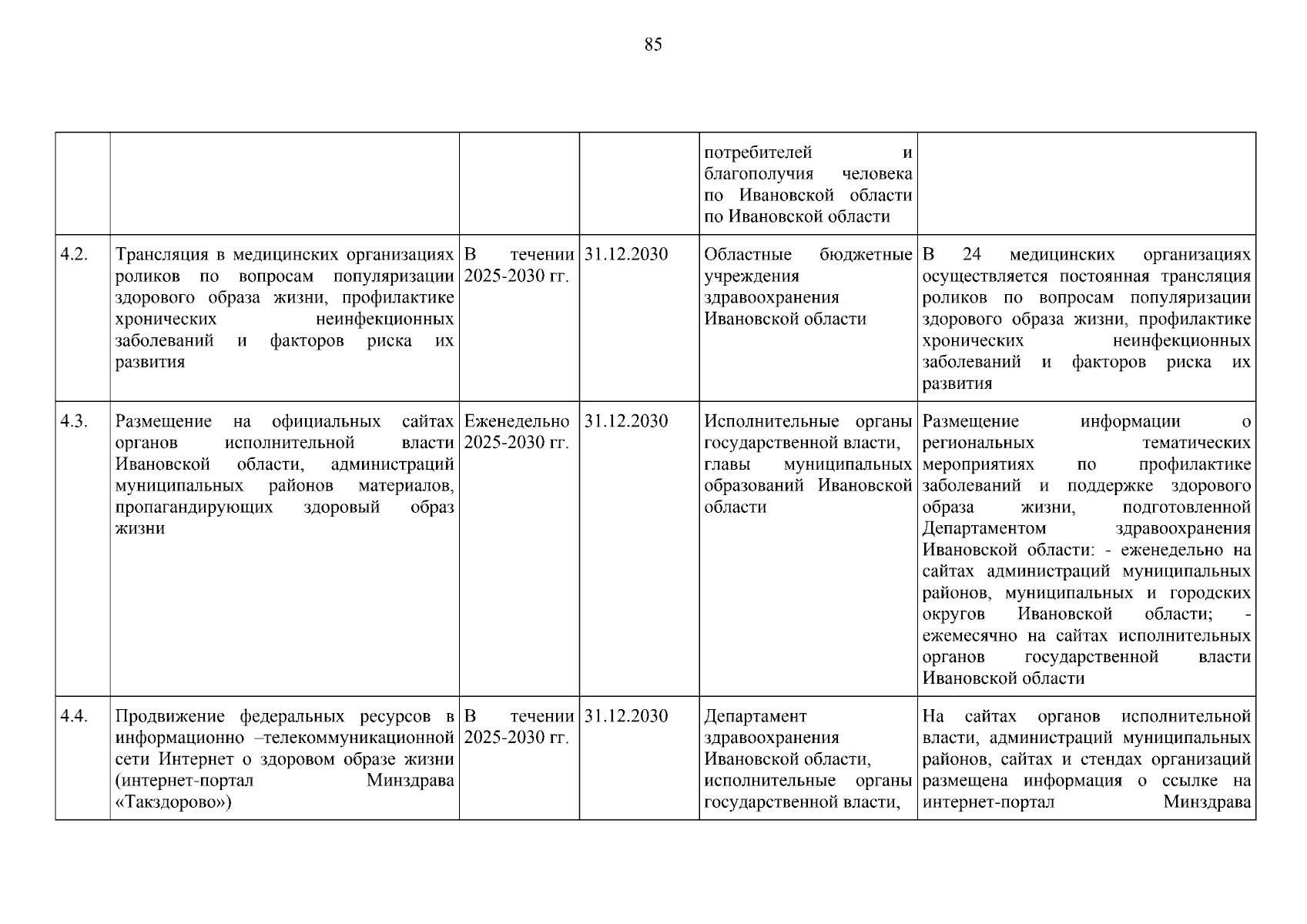 85

| | | | | | |
|---|---|---|---|---|---|
| | | | | потребителей и благополучия человека по Ивановской области по Ивановской области | |
| 4.2. | Трансляция в медицинских организациях роликов по вопросам популяризации здорового образа жизни, профилактике хронических неинфекционных заболеваний и факторов риска их развития | В течении 2025-2030 гг. | 31.12.2030 | Областные бюджетные учреждения здравоохранения Ивановской области | В 24 медицинских организациях осуществляется постоянная трансляция роликов по вопросам популяризации здорового образа жизни, профилактике хронических неинфекционных заболеваний и факторов риска их развития |
| 4.3. | Размещение на официальных сайтах органов исполнительной власти Ивановской области, администраций муниципальных районов материалов, пропагандирующих здоровый образ жизни | Еженедельно 2025-2030 гг. | 31.12.2030 | Исполнительные органы государственной власти, главы муниципальных образований Ивановской области | Размещение информации о региональных тематических мероприятиях по профилактике заболеваний и поддержке здорового образа жизни, подготовленной Департаментом здравоохранения Ивановской области: - еженедельно на сайтах администраций муниципальных районов, муниципальных и городских округов Ивановской области; - ежемесячно на сайтах исполнительных органов государственной власти Ивановской области |
| 4.4. | Продвижение федеральных ресурсов в информационно –телекоммуникационной сети Интернет о здоровом образе жизни (интернет-портал Минздрава «Такздорово») | В течении 2025-2030 гг. | 31.12.2030 | Департамент здравоохранения Ивановской области, исполнительные органы государственной власти, | На сайтах органов исполнительной власти, администраций муниципальных районов, сайтах и стендах организаций размещена информация о ссылке на интернет-портал Минздрава |